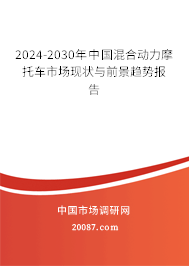 2024-2030年中国混合动力摩托车市场现状与前景趋势报告

中国市场调研网

20087.com